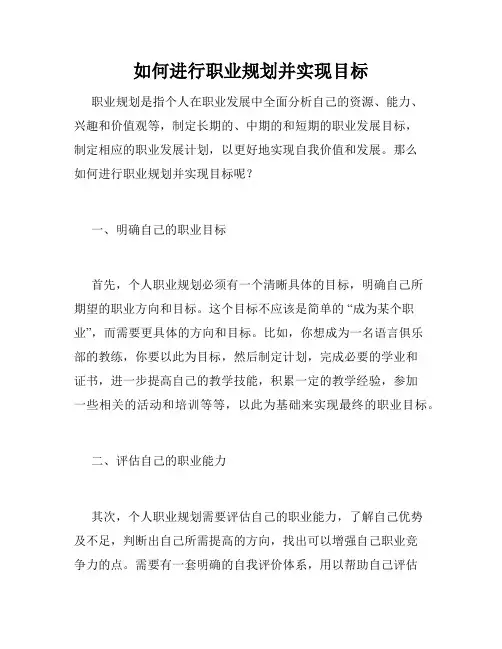 如何进行职业规划并实现目标

职业规划是指个人在职业发展中全面分析自己的资源、能力、兴趣和价值观等，制定长期的、中期的和短期的职业发展目标，制定相应的职业发展计划，以更好地实现自我价值和发展。那么如何进行职业规划并实现目标呢？

一、明确自己的职业目标

首先，个人职业规划必须有一个清晰具体的目标，明确自己所期望的职业方向和目标。这个目标不应该是简单的“成为某个职业”，而需要更具体的方向和目标。比如，你想成为一名语言俱乐部的教练，你要以此为目标，然后制定计划，完成必要的学业和证书，进一步提高自己的教学技能，积累一定的教学经验，参加一些相关的活动和培训等等，以此为基础来实现最终的职业目标。

二、评估自己的职业能力

其次，个人职业规划需要评估自己的职业能力，了解自己优势及不足，判断出自己所需提高的方向，找出可以增强自己职业竞争力的点。需要有一套明确的自我评价体系，用以帮助自己评估